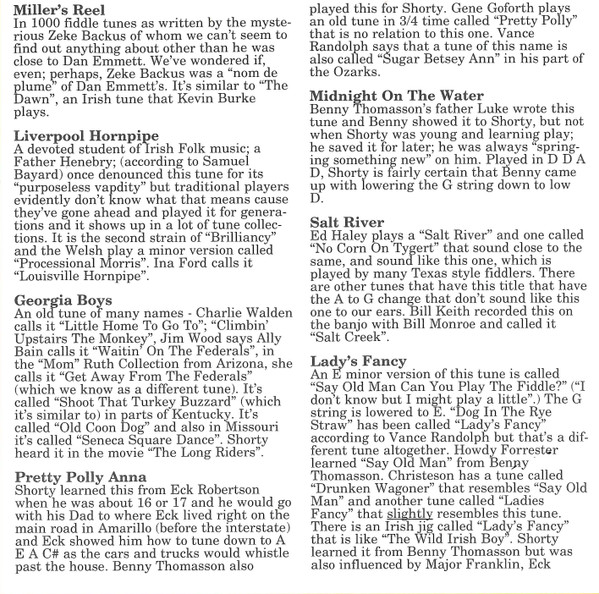 Miller's Reel
In 1000 fiddle tunes as written by the mysterious Zeke Backus of whom we can't seem to find out anything about other than he was close to Dan Emmett. We've wondered if, even; perhaps, Zeke Backus was a "nom de plume" of Dan Emmett's. It's similar to "The Dawn", an Irish tune that Kevin Burke plays.

Liverpool Hornpipe
A devoted student of Irish Folk music; a Father Henebry; (according to Samuel Bayard) once denounced this tune for its "purposeless vapdity" but traditional players evidently don't know what that means cause they've gone ahead and played it for generations and it shows up in a lot of tune collections. It is the second strain of "Brilliancy" and the Welsh play a minor version called "Processional Morris". Ina Ford calls it "Louisville Hornpipe".

Georgia Boys
An old tune of many names - Charlie Walden calls it "Little Home To Go To"; "Climbin' Upstairs The Monkey", Jim Wood says Ally Bain calls it "Waitin' On The Federals", in the "Mom" Ruth Collection from Arizona, she calls it "Get Away From The Federals" (which we know as a different tune). It's called "Shoot That Turkey Buzzard" (which it's similar to) in parts of Kentucky. It's called "Old Coon Dog" and also in Missouri it's called "Seneca Square Dance". Shorty heard it in the movie "The Long Riders".

Pretty Polly Anna
Shorty learned this from Eck Robertson when he was about 16 or 17 and he would go with his Dad to where Eck lived right on the main road in Amarillo (before the interstate) and Eck showed him how to tune down to A E A C# as the cars and trucks would whistle past the house. Benny Thomasson also played this for Shorty. Gene Goforth plays an old tune in 3/4 time called "Pretty Polly" that is no relation to this one. Vance Randolph says that a tune of this name is also called "Sugar Betsey Ann" in his part of the Ozarks.

Midnight On The Water
Benny Thomasson's father Luke wrote this tune and Benny showed it to Shorty, but not when Shorty was young and learning play; he saved it for later; he was always "springing something new" on him. Played in D D A D, Shorty is fairly certain that Benny came up with lowering the G string down to low D.

Salt River
Ed Haley plays a "Salt River" and one called "No Corn On Tygert" that sound close to the same, and sound like this one, which is played by many Texas style fiddlers. There are other tunes that have this title that have the A to G change that don't sound like this one to our ears. Bill Keith recorded this on the banjo with Bill Monroe and called it "Salt Creek".

Lady's Fancy
An E minor version of this tune is called "Say Old Man Can You Play The Fiddle?" ("I don't know but I might play a little".) The G string is lowered to E. "Dog In The Rye Straw" has been called "Lady's Fancy" according to Vance Randolph but that's a different tune altogether. Howdy Forrester learned "Say Old Man" from Benny Thomasson. Christeson has a tune called "Drunken Wagoner" that resembles "Say Old Man" and another tune called "Ladies Fancy" that slightly resembles this tune. There is an Irish jig called "Lady's Fancy" that is like "The Wild Irish Boy". Shorty learned it from Benny Thomasson but was also influenced by Major Franklin, Eck